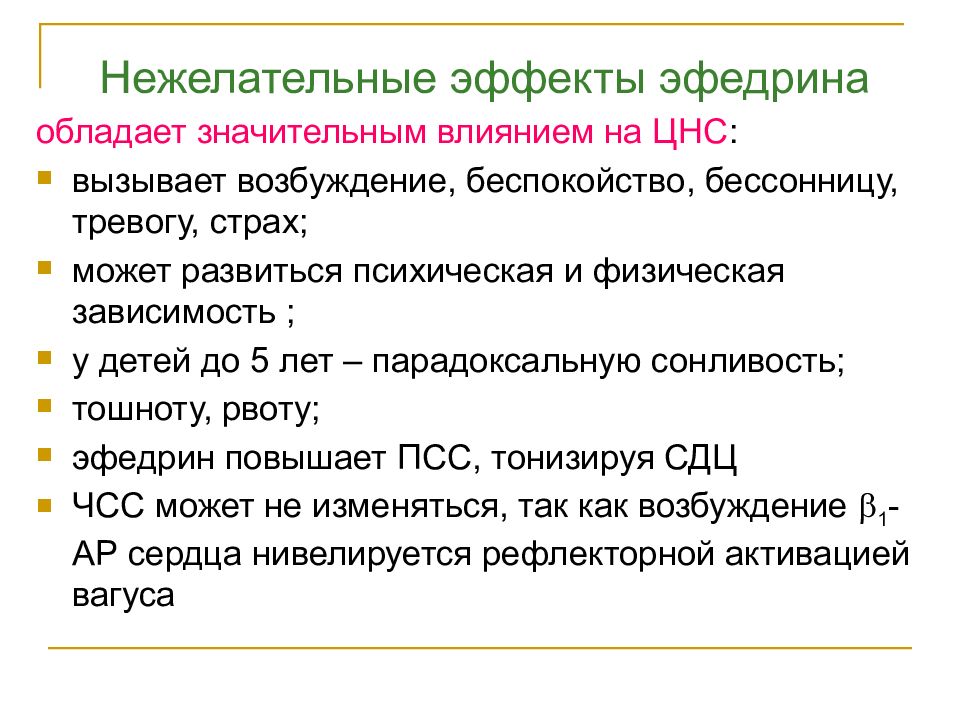 Нежелательные эффекты эфедрина

обладает значительным влиянием на ЦНС:

- вызывает возбуждение, беспокойство, бессонницу, тревогу, страх;
- может развиться психическая и физическая зависимость ;
- у детей до 5 лет – парадоксальную сонливость;
- тошноту, рвоту;
- эфедрин повышает ПСС, тонизируя СДЦ
- ЧСС может не изменяться, так как возбуждение $\beta_1$-АР сердца нивелируется рефлекторной активацией вагуса